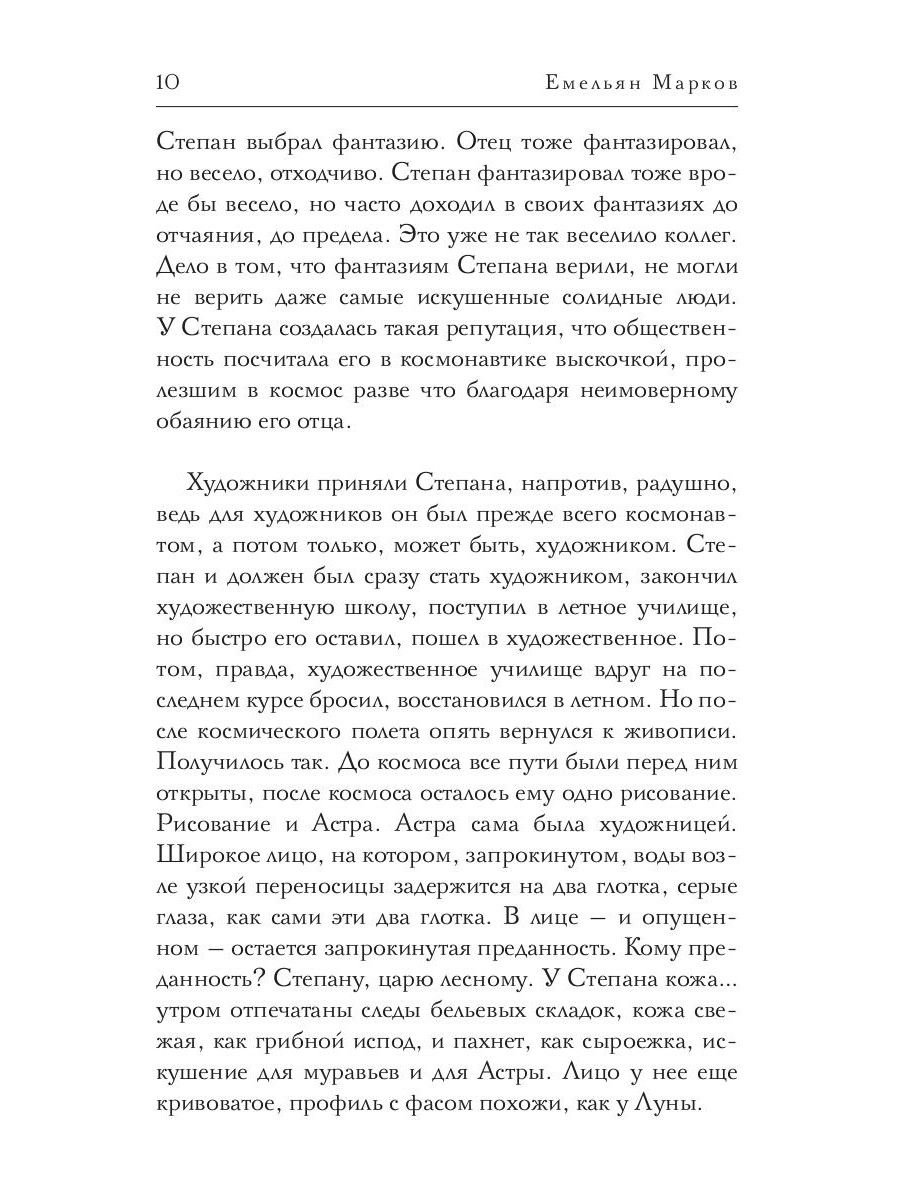 10 Емельян Марков

Степан выбрал фантазию. Отец тоже фантазировал, но весело, отходчиво. Степан фантазировал тоже вроде бы весело, но часто доходил в своих фантазиях до отчаяния, до предела. Это уже не так веселило коллег. Дело в том, что фантазиям Степана верили, не могли не верить даже самые искушенные солидные люди. У Степана создалась такая репутация, что общественность посчитала его в космонавтике выскочкой, пролезшим в космос разве что благодаря неимоверному обаянию его отца.

Художники приняли Степана, напротив, радушно, ведь для художников он был прежде всего космонавтом, а потом только, может быть, художником. Степан и должен был сразу стать художником, закончил художественную школу, поступил в летное училище, но быстро его оставил, пошел в художественное. Потом, правда, художественное училище вдруг на последнем курсе бросил, восстановился в летном. Но после космического полета опять вернулся к живописи. Получилось так. До космоса все пути были перед ним открыты, после космоса осталось ему одно рисование. Рисование и Астра. Астра сама была художницей. Широкое лицо, на котором, запрокинутом, воды возле узкой переносицы задержится на два глотка, серые глаза, как сами эти два глотка. В лице — и опущенном — остается запрокинутая преданность. Кому преданность? Степану, царю лесному. У Степана кожа... утром отпечатаны следы бельевых складок, кожа свежая, как грибной испод, и пахнет, как сыроежка, искушение для муравьев и для Астры. Лицо у нее еще кривоватое, профиль с фасом похожи, как у Луны.